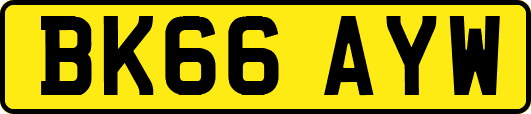 BK66 AYW